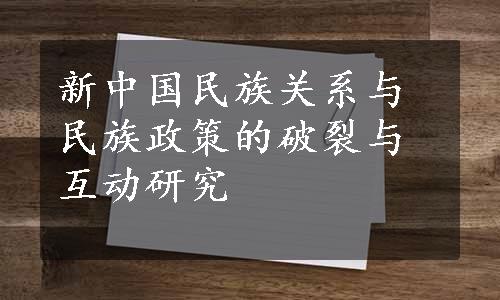 新中国民族关系与民族政策的破裂与互动研究